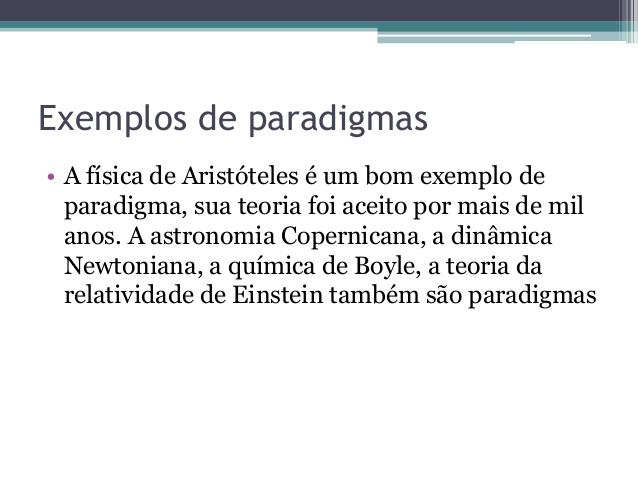 Exemplos de paradigmas

• A física de Aristóteles é um bom exemplo de paradigma, sua teoria foi aceito por mais de mil anos. A astronomia Copernicana, a dinâmica Newtoniana, a química de Boyle, a teoria da relatividade de Einstein também são paradigmas